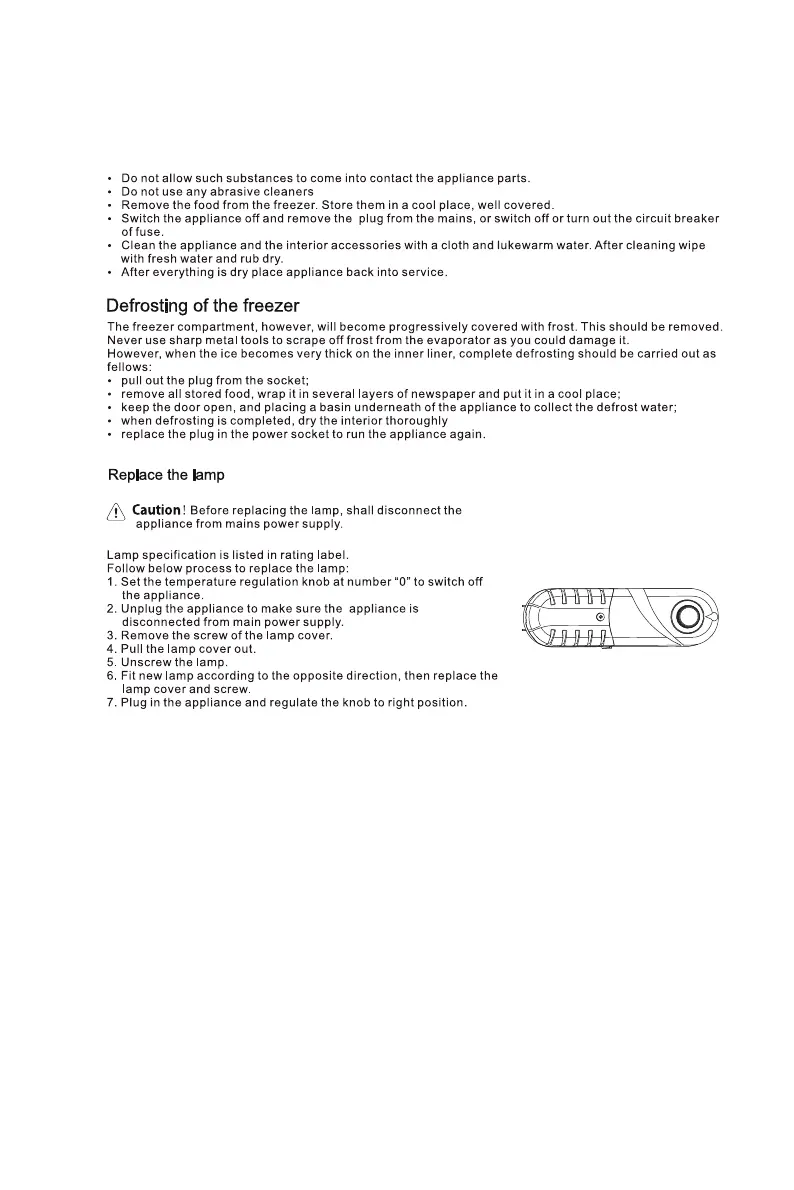 • Do not allow such substances to come into contact the appliance parts.
• Do not use any abrasive cleaners
• Remove the food from the freezer. Store them in a cool place, well covered.
• Switch the appliance off and remove the plug from the mains, or switch off or turn out the circuit breaker of fuse.
• Clean the appliance and the interior accessories with a cloth and lukewarm water. After cleaning wipe with fresh water and rub dry.
• After everything is dry place appliance back into service.

Defrosting of the freezer

The freezer compartment, however, will become progressively covered with frost. This should be removed. Never use sharp metal tools to scrape off frost from the evaporator as you could damage it.
However, when the ice becomes very thick on the inner liner, complete defrosting should be carried out as fellows:
• pull out the plug from the socket;
• remove all stored food, wrap it in several layers of newspaper and put it in a cool place;
• keep the door open, and placing a basin underneath of the appliance to collect the defrost water;
• when defrosting is completed, dry the interior thoroughly
• replace the plug in the power socket to run the appliance again.

Replace the lamp

Caution! Before replacing the lamp, shall disconnect the appliance from mains power supply.

Lamp specification is listed in rating label.
Follow below process to replace the lamp:
1. Set the temperature regulation knob at number "0" to switch off the appliance.
2. Unplug the appliance to make sure the appliance is disconnected from main power supply.
3. Remove the screw of the lamp cover.
4. Pull the lamp cover out.
5. Unscrew the lamp.
6. Fit new lamp according to the opposite direction, then replace the lamp cover and screw.
7. Plug in the appliance and regulate the knob to right position.